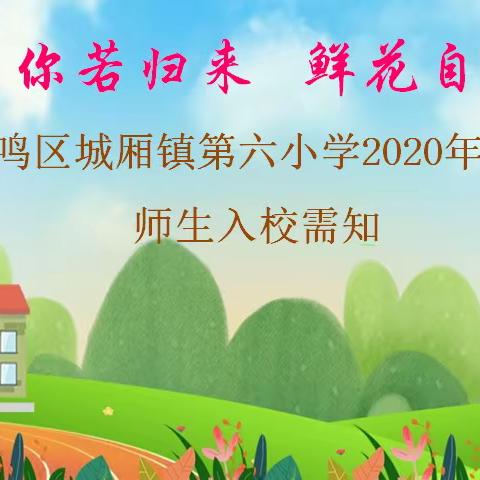 你若归来 鲜花自

鸣区城厢镇第六小学2020年

师生入校需知